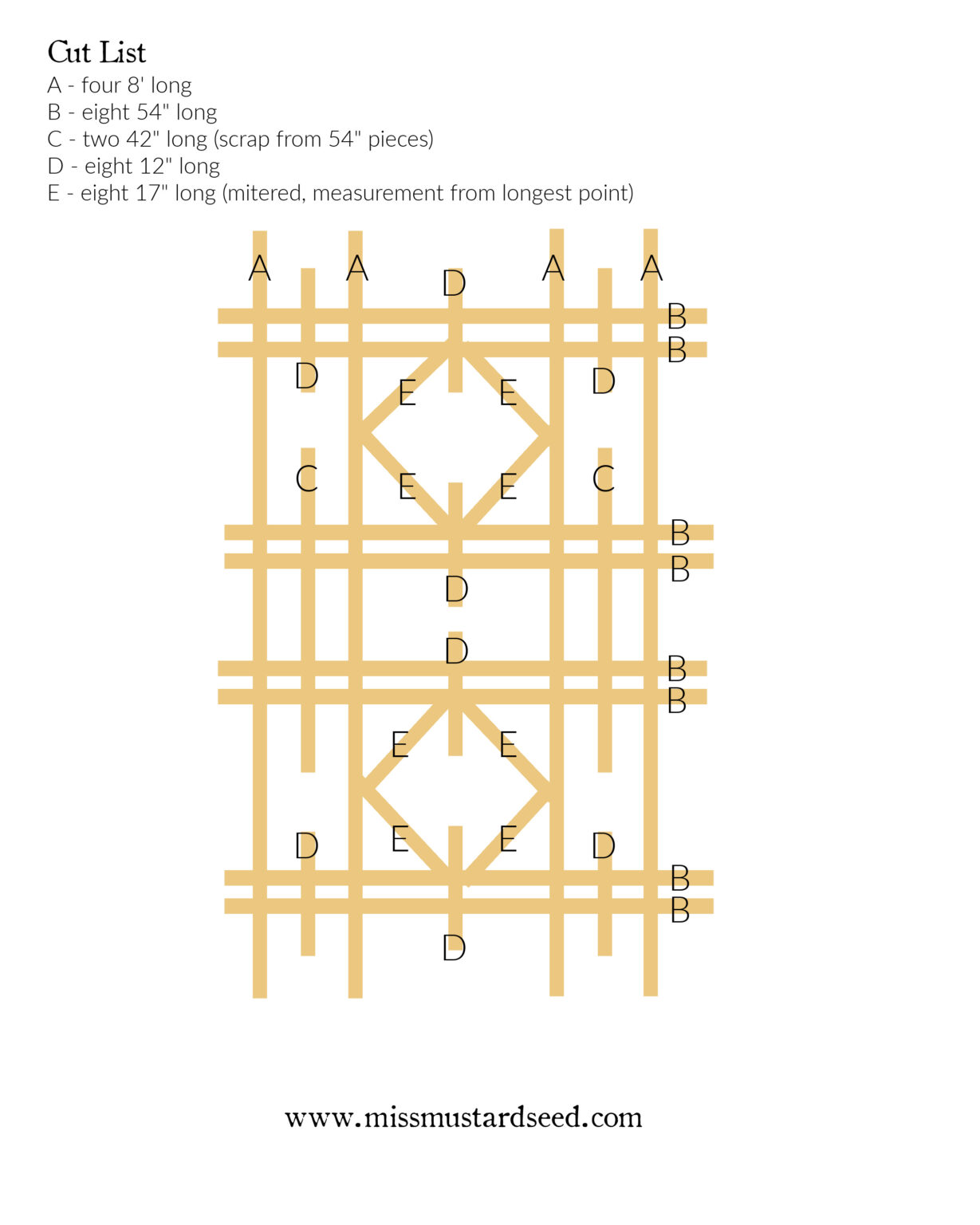 Cut List
A - four 8' long
B - eight 54" long
C - two 42" long (scrap from 54" pieces)
D - eight 12" long
E - eight 17" long (mitered, measurement from longest point)

A A D A A
B
B
D E E D
C E E C
B
B
D
D
B
B
E E
D E E D
B
B
D

www.missmustardseed.com